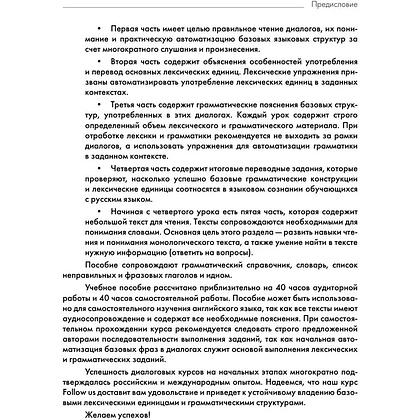 Предисловие

• Первая часть имеет целью правильное чтение диалогов, их понимание и практическую автоматизацию базовых языковых структур за счет многократного слушания и произнесения.

• Вторая часть содержит объяснения особенностей употребления и перевод основных лексических единиц. Лексические упражнения призваны автоматизировать употребление лексических единиц в заданных контекстах.

• Третья часть содержит грамматические пояснения базовых структур, употребленных в этих диалогах. Каждый урок содержит строго определенный объем лексического и грамматического материала. При отработке лексики и грамматики рекомендуется не выходить за рамки диалогов, а использовать упражнения для автоматизации грамматики в заданном контексте.

• Четвертая часть содержит итоговые переводные задания, которые проверяют, насколько успешно базовые грамматические конструкции и лексические единицы соотносятся в языковом сознании обучающихся с русским языком.

• Начиная с четвертого урока есть пятая часть, которая содержит небольшой текст для чтения. Тексты сопровождаются необходимыми для понимания словами. Основная цель этого раздела — развить навыки чтения и понимания монологического текста, а также умение найти в тексте нужную информацию (ответить на вопросы).

Пособие сопровождают грамматический справочник, словарь, список неправильных и фразовых глаголов и идиом.

Учебное пособие рассчитано приблизительно на 40 часов аудиторной работы и 40 часов самостоятельной работы. Пособие может быть использовано для самостоятельного изучения английского языка, так как все тексты имеют аудиосопровождение и содержат все необходимые пояснения. При самостоятельном прохождении курса рекомендуется следовать строго предложенной авторами последовательности выполнения заданий, так как начальная автоматизация базовых фраз в диалогах служит основой выполнения лексических и грамматических заданий.

Успешность диалоговых курсов на начальных этапах многократно подтверждалась российским и международным опытом. Надеемся, что наш курс Follow us доставит вам удовольствие и приведет к устойчивому владению базовыми лексическими единицами и грамматическими структурами.

Желаем успехов!